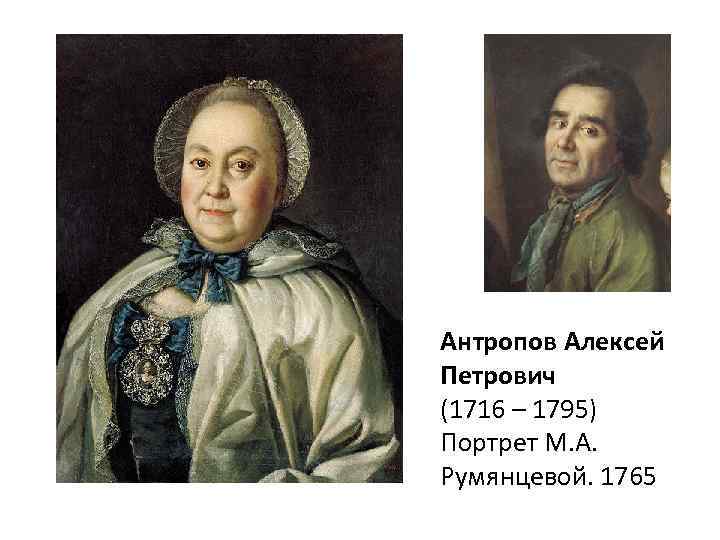 Антропов Алексей Петрович

(1716 – 1795)

Портрет М.А. Румянцевой. 1765